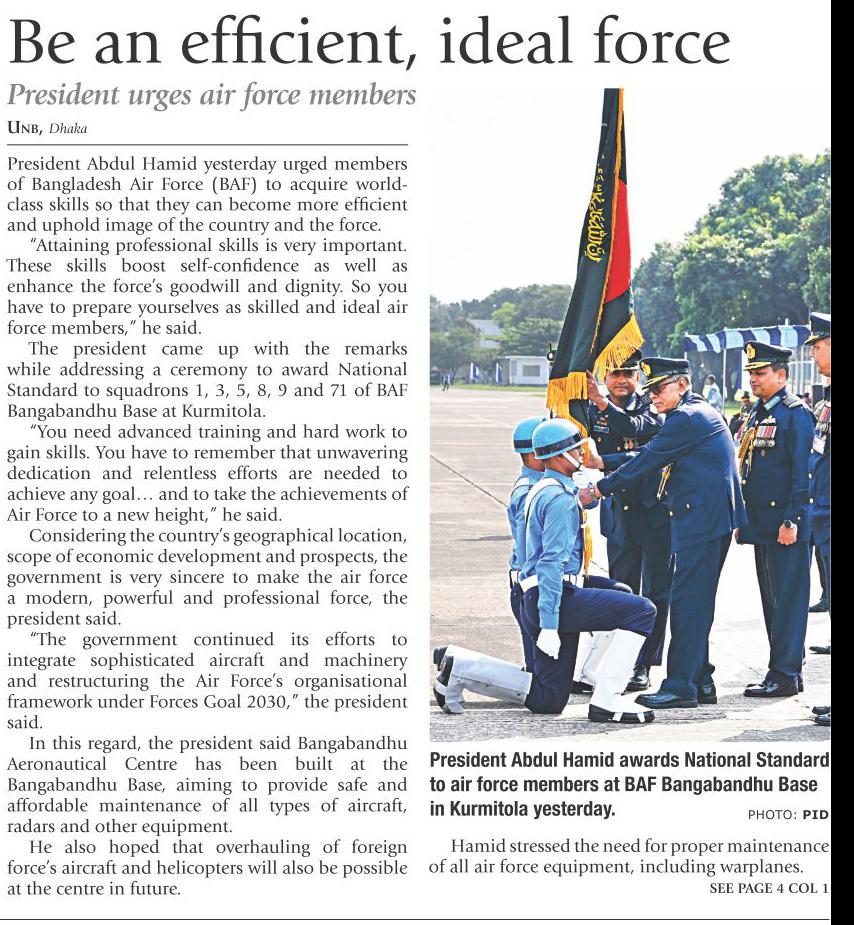 Be an efficient, ideal force

President urges air force members

UNB, Dhaka

President Abdul Hamid yesterday urged members of Bangladesh Air Force (BAF) to acquire world-class skills so that they can become more efficient and uphold image of the country and the force.

"Attaining professional skills is very important. These skills boost self-confidence as well as enhance the force's goodwill and dignity. So you have to prepare yourselves as skilled and ideal air force members," he said.

The president came up with the remarks while addressing a ceremony to award National Standard to squadrons 1, 3, 5, 8, 9 and 71 of BAF Bangabandhu Base at Kurmitola.

"You need advanced training and hard work to gain skills. You have to remember that unwavering dedication and relentless efforts are needed to achieve any goal… and to take the achievements of Air Force to a new height," he said.

Considering the country's geographical location, scope of economic development and prospects, the government is very sincere to make the air force a modern, powerful and professional force, the president said.

"The government continued its efforts to integrate sophisticated aircraft and machinery and restructuring the Air Force's organisational framework under Forces Goal 2030," the president said.

In this regard, the president said Bangabandhu Aeronautical Centre has been built at the Bangabandhu Base, aiming to provide safe and affordable maintenance of all types of aircraft, radars and other equipment.

He also hoped that overhauling of foreign force's aircraft and helicopters will also be possible at the centre in future.

President Abdul Hamid awards National Standard to air force members at BAF Bangabandhu Base in Kurmitola yesterday.

PHOTO: PID

Hamid stressed the need for proper maintenance of all air force equipment, including warplanes.

SEE PAGE 4 COL 1